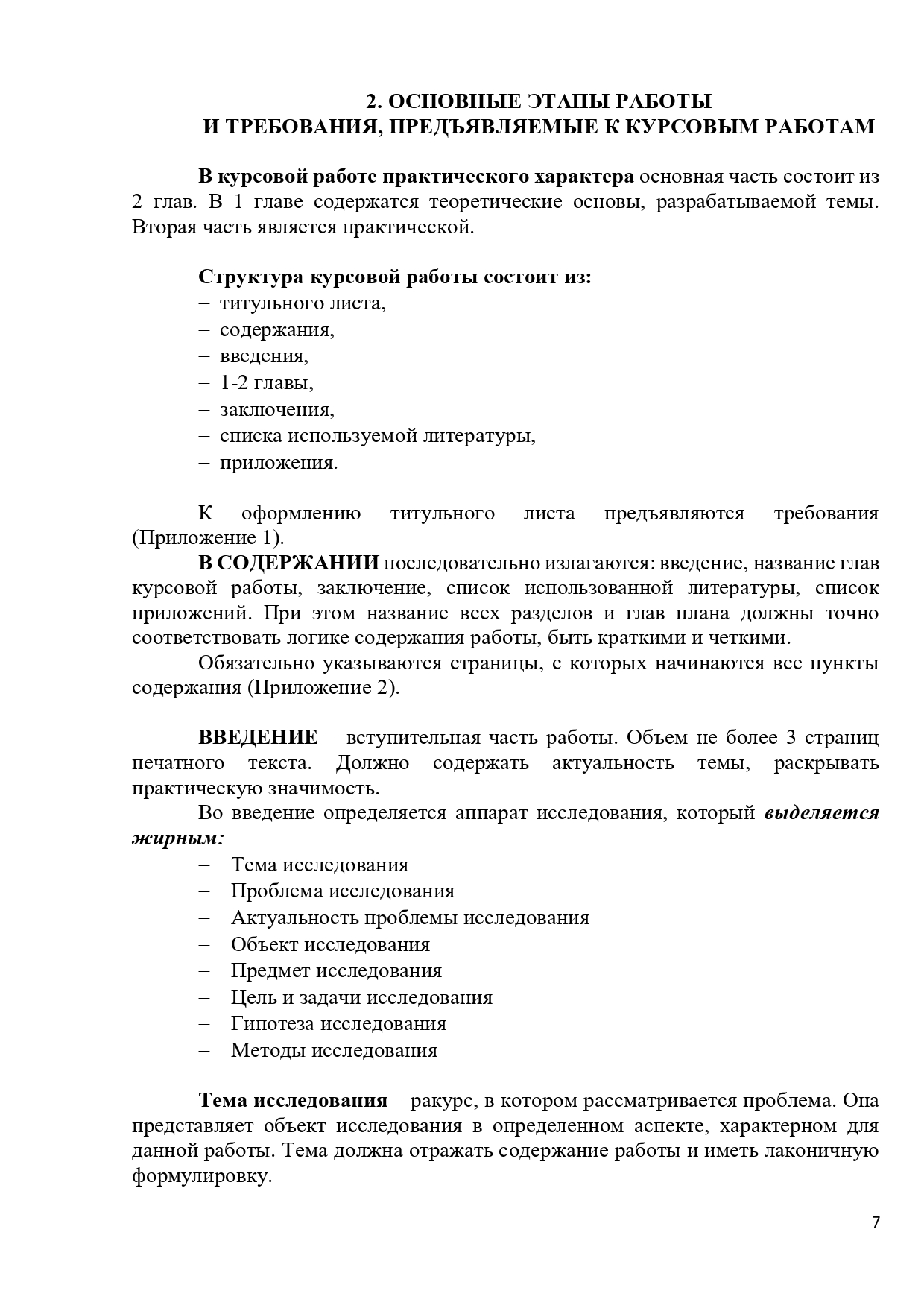 2. ОСНОВНЫЕ ЭТАПЫ РАБОТЫ
И ТРЕБОВАНИЯ, ПРЕДЪЯВЛЯЕМЫЕ К КУРСОВЫМ РАБОТАМ

В курсовой работе практического характера основная часть состоит из 2 глав. В 1 главе содержатся теоретические основы, разрабатываемой темы. Вторая часть является практической.

Структура курсовой работы состоит из:
– титульного листа,
– содержания,
– введения,
– 1-2 главы,
– заключения,
– списка используемой литературы,
– приложения.

К оформлению титульного листа предъявляются требования (Приложение 1).
В СОДЕРЖАНИИ последовательно излагаются: введение, название глав курсовой работы, заключение, список использованной литературы, список приложений. При этом название всех разделов и глав плана должны точно соответствовать логике содержания работы, быть краткими и четкими.
Обязательно указываются страницы, с которых начинаются все пункты содержания (Приложение 2).

ВВЕДЕНИЕ – вступительная часть работы. Объем не более 3 страниц печатного текста. Должно содержать актуальность темы, раскрывать практическую значимость.
Во введение определяется аппарат исследования, который выделяется жирным:
– Тема исследования
– Проблема исследования
– Актуальность проблемы исследования
– Объект исследования
– Предмет исследования
– Цель и задачи исследования
– Гипотеза исследования
– Методы исследования

Тема исследования – ракурс, в котором рассматривается проблема. Она представляет объект исследования в определенном аспекте, характерном для данной работы. Тема должна отражать содержание работы и иметь лаконичную формулировку.

7